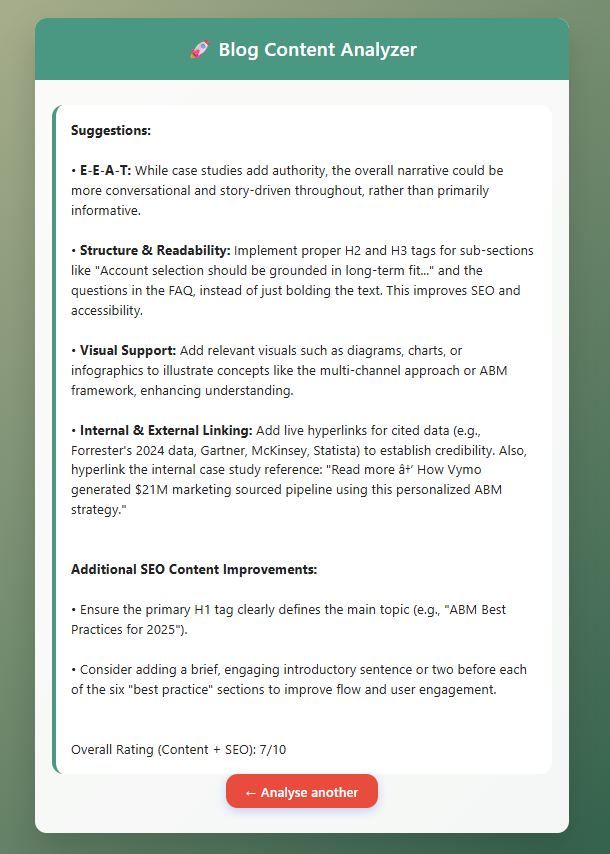 🚀 Blog Content Analyzer

Suggestions:

• E-E-A-T: While case studies add authority, the overall narrative could be more conversational and story-driven throughout, rather than primarily informative.

• Structure & Readability: Implement proper H2 and H3 tags for sub-sections like "Account selection should be grounded in long-term fit..." and the questions in the FAQ, instead of just bolding the text. This improves SEO and accessibility.

• Visual Support: Add relevant visuals such as diagrams, charts, or infographics to illustrate concepts like the multi-channel approach or ABM framework, enhancing understanding.

• Internal & External Linking: Add live hyperlinks for cited data (e.g., Forrester's 2024 data, Gartner, McKinsey, Statista) to establish credibility. Also, hyperlink the internal case study reference: "Read more â†' How Vymo generated $21M marketing sourced pipeline using this personalized ABM strategy."

Additional SEO Content Improvements:

• Ensure the primary H1 tag clearly defines the main topic (e.g., "ABM Best Practices for 2025").

• Consider adding a brief, engaging introductory sentence or two before each of the six "best practice" sections to improve flow and user engagement.

Overall Rating (Content + SEO): 7/10

← Analyse another